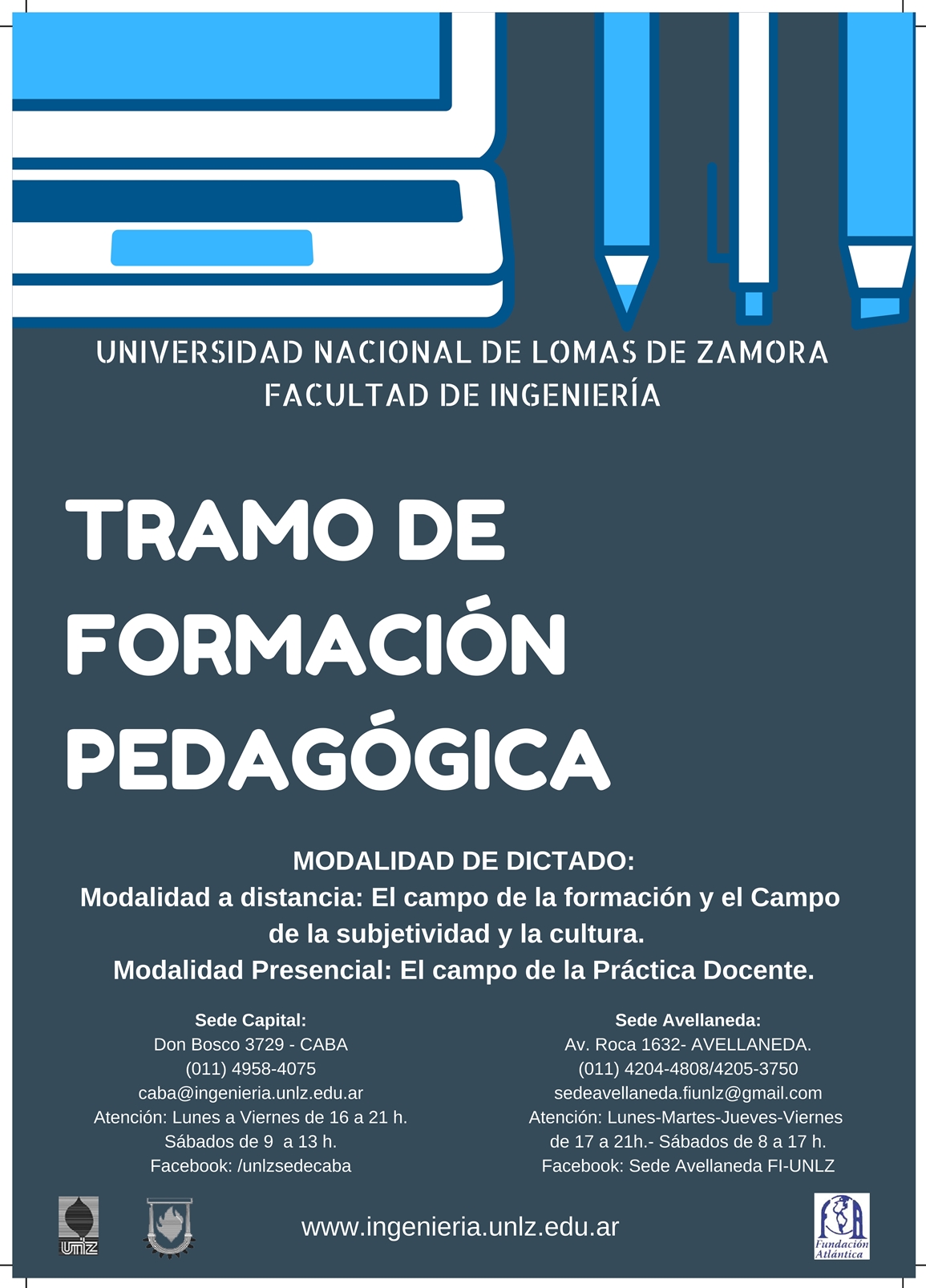 UNIVERSIDAD NACIONAL DE LOMAS DE ZAMORA
FACULTAD DE INGENIERÍA

TRAMO DE FORMACIÓN PEDAGÓGICA

MODALIDAD DE DICTADO:
Modalidad a distancia: El campo de la formación y el Campo de la subjetividad y la cultura.
Modalidad Presencial: El campo de la Práctica Docente.

Sede Capital:
Don Bosco 3729 - CABA
(011) 4958-4075
caba@ingenieria.unlz.edu.ar
Atención: Lunes a Viernes de 16 a 21 h.
Sábados de 9 a 13 h.
Facebook: /unlzsedecaba

Sede Avellaneda:
Av. Roca 1632- AVELLANEDA.
(011) 4204-4808/4205-3750
sedeavellaneda.fiunlz@gmail.com
Atención: Lunes-Martes-Jueves-Viernes de 17 a 21h.- Sábados de 8 a 17 h.
Facebook: Sede Avellaneda FI-UNLZ

unlz

www.ingenieria.unlz.edu.ar

Fundación Atlántica